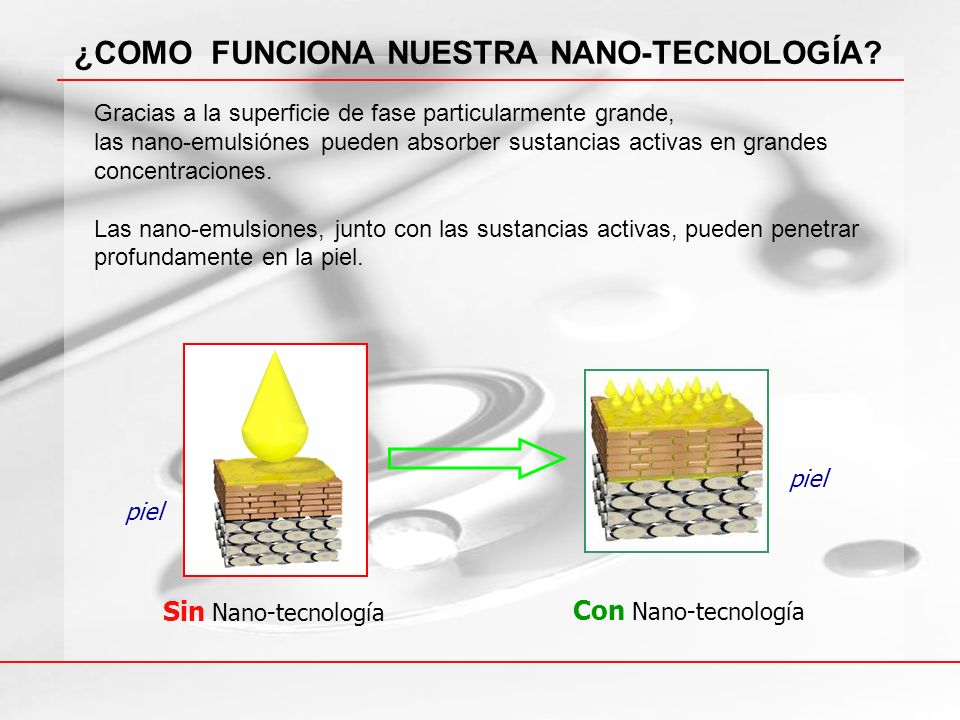 ¿COMO FUNCIONA NUESTRA NANO-TECNOLOGÍA?

Gracias a la superficie de fase particularmente grande, las nano-emulsiónes pueden absorber sustancias activas en grandes concentraciones.

Las nano-emulsiones, junto con las sustancias activas, pueden penetrar profundamente en la piel.

piel

piel

Sin Nano-tecnología

Con Nano-tecnología